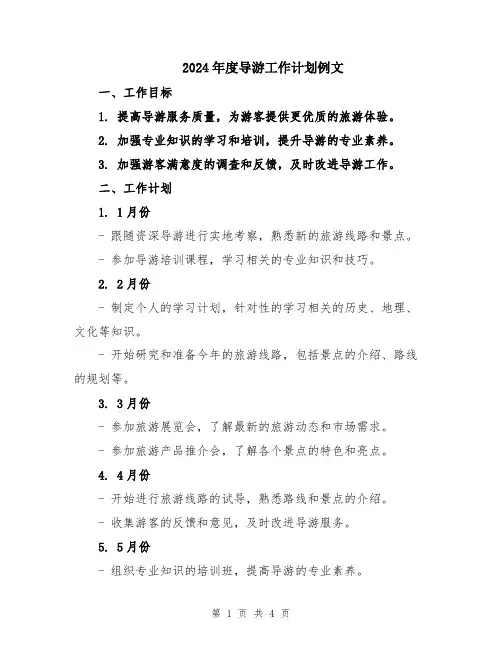 2024年度导游工作计划例文

一、工作目标

1. 提高导游服务质量，为游客提供更优质的旅游体验。

2. 加强专业知识的学习和培训，提升导游的专业素养。

3. 加强游客满意度的调查和反馈，及时改进导游工作。

二、工作计划

1. 1月份

- 跟随资深导游进行实地考察，熟悉新的旅游线路和景点。

- 参加导游培训课程，学习相关的专业知识和技巧。

2. 2月份

- 制定个人的学习计划，针对性的学习相关的历史、地理、文化等知识。

- 开始研究和准备今年的旅游线路，包括景点的介绍、路线的规划等。

3. 3月份

- 参加旅游展览会，了解最新的旅游动态和市场需求。

- 参加旅游产品推介会，了解各个景点的特色和亮点。

4. 4月份

- 开始进行旅游线路的试导，熟悉路线和景点的介绍。

- 收集游客的反馈和意见，及时改进导游服务。

5. 5月份

- 组织专业知识的培训班，提高导游的专业素养。

第 1 页 共 4 页